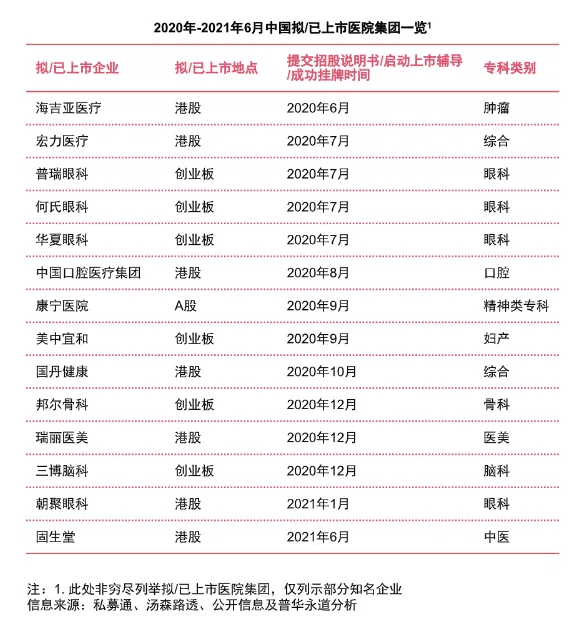 2020年-2021年6月中国拟/已上市医院集团一览$^1$

| 拟/已上市企业 | 拟/已上市地点 | 提交招股说明书/启动上市辅导/成功挂牌时间 | 专科类别 |
|---|---|---|---|
| 海吉亚医疗 | 港股 | 2020年6月 | 肿瘤 |
| 宏力医疗 | 港股 | 2020年7月 | 综合 |
| 普瑞眼科 | 创业板 | 2020年7月 | 眼科 |
| 何氏眼科 | 创业板 | 2020年7月 | 眼科 |
| 华夏眼科 | 创业板 | 2020年7月 | 眼科 |
| 中国口腔医疗集团 | 港股 | 2020年8月 | 口腔 |
| 康宁医院 | A股 | 2020年9月 | 精神类专科 |
| 美中宜和 | 创业板 | 2020年9月 | 妇产 |
| 国丹健康 | 港股 | 2020年10月 | 综合 |
| 邦尔骨科 | 创业板 | 2020年12月 | 骨科 |
| 瑞丽医美 | 港股 | 2020年12月 | 医美 |
| 三博脑科 | 创业板 | 2020年12月 | 脑科 |
| 朝聚眼科 | 港股 | 2021年1月 | 眼科 |
| 固生堂 | 港股 | 2021年6月 | 中医 |

注：1. 此处非穷尽列举拟/已上市医院集团，仅列示部分知名企业
信息来源：私募通、汤森路透、公开信息及普华永道分析